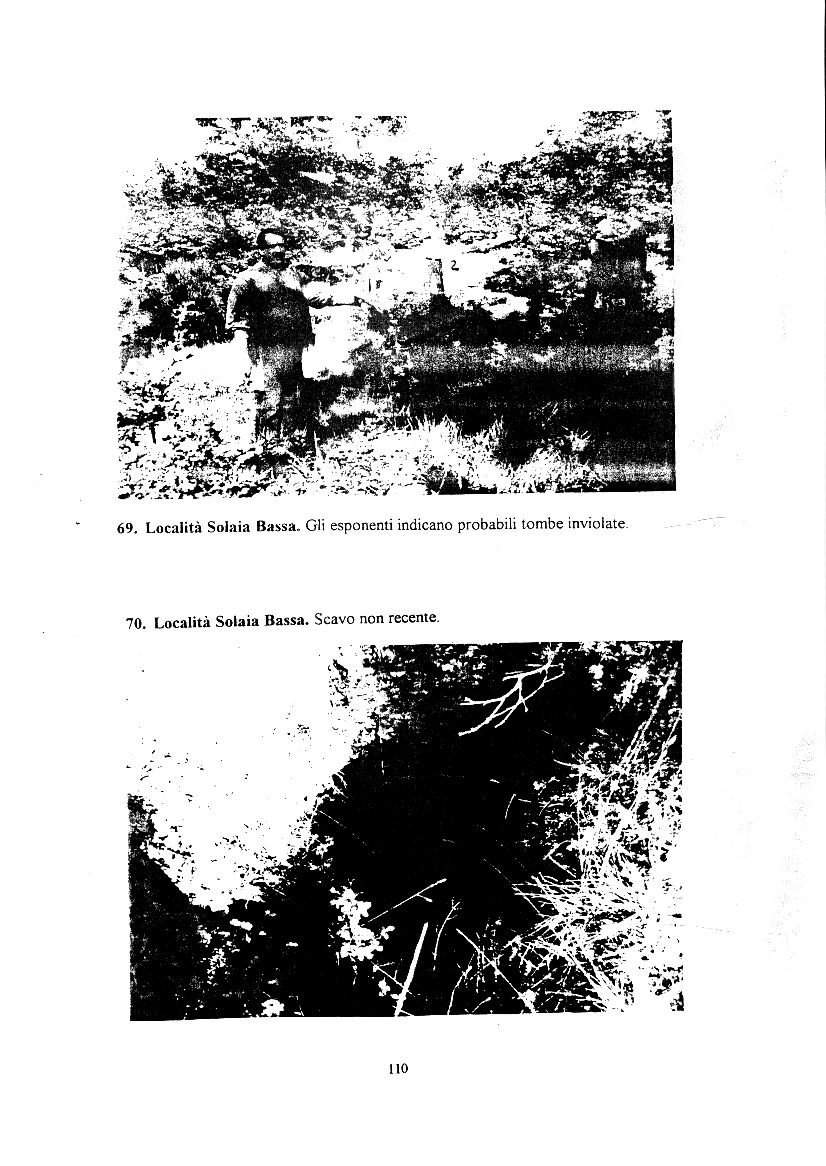 1

2

3

69. Località Solaia Bassa. Gli esponenti indicano probabili tombe inviolate.

70. Località Solaia Bassa. Scavo non recente.

110